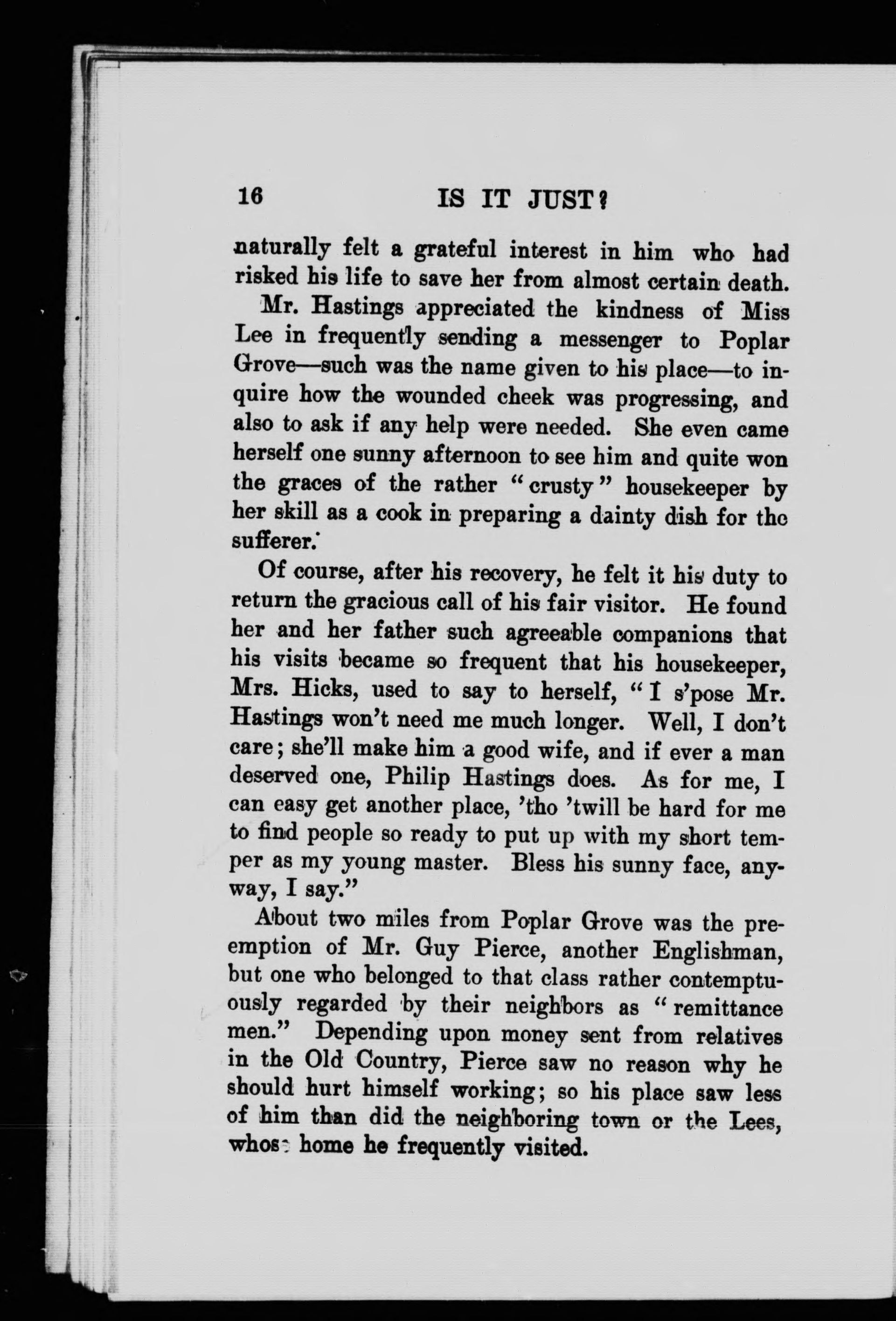 16 IS IT JUST?

naturally felt a grateful interest in him who had risked his life to save her from almost certain death.

Mr. Hastings appreciated the kindness of Miss Lee in frequently sending a messenger to Poplar Grove—such was the name given to his place—to inquire how the wounded cheek was progressing, and also to ask if any help were needed. She even came herself one sunny afternoon to see him and quite won the graces of the rather "crusty" housekeeper by her skill as a cook in preparing a dainty dish for the sufferer.

Of course, after his recovery, he felt it his duty to return the gracious call of his fair visitor. He found her and her father such agreeable companions that his visits became so frequent that his housekeeper, Mrs. Hicks, used to say to herself, "I s'pose Mr. Hastings won't need me much longer. Well, I don't care; she'll make him a good wife, and if ever a man deserved one, Philip Hastings does. As for me, I can easy get another place, 'tho 'twill be hard for me to find people so ready to put up with my short temper as my young master. Bless his sunny face, anyway, I say."

About two miles from Poplar Grove was the preemption of Mr. Guy Pierce, another Englishman, but one who belonged to that class rather contemptuously regarded by their neighbors as "remittance men." Depending upon money sent from relatives in the Old Country, Pierce saw no reason why he should hurt himself working; so his place saw less of him than did the neighboring town or the Lees, whose home he frequently visited.